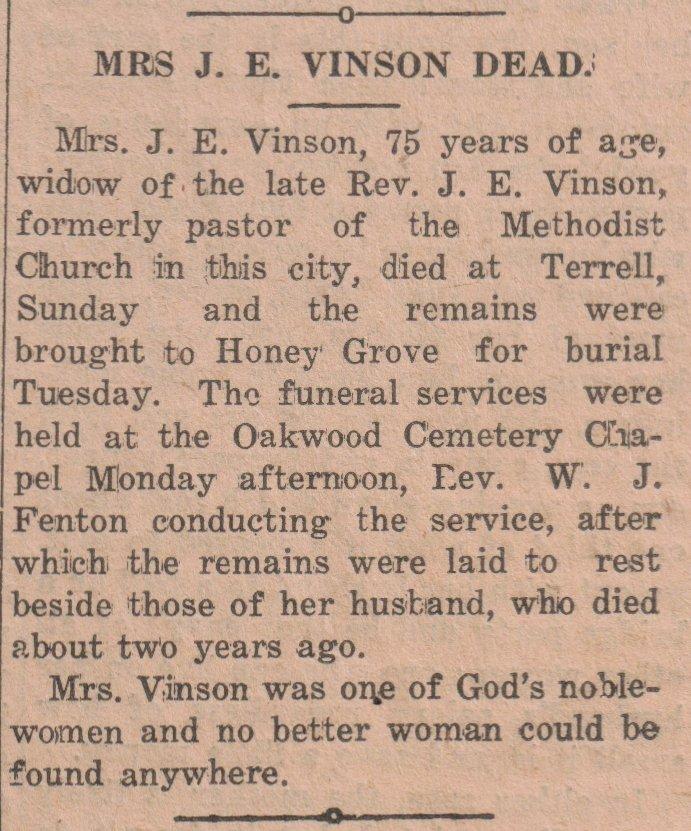 MRS J. E. VINSON DEAD.

Mrs. J. E. Vinson, 75 years of age, widow of the late Rev. J. E. Vinson, formerly pastor of the Methodist Church in this city, died at Terrell, Sunday and the remains were brought to Honey Grove for burial Tuesday. The funeral services were held at the Oakwood Cemetery Chapel Monday afternoon, Rev. W. J. Fenton conducting the service, after which the remains were laid to rest beside those of her husband, who died about two years ago.

Mrs. Vinson was one of God's noblewomen and no better woman could be found anywhere.